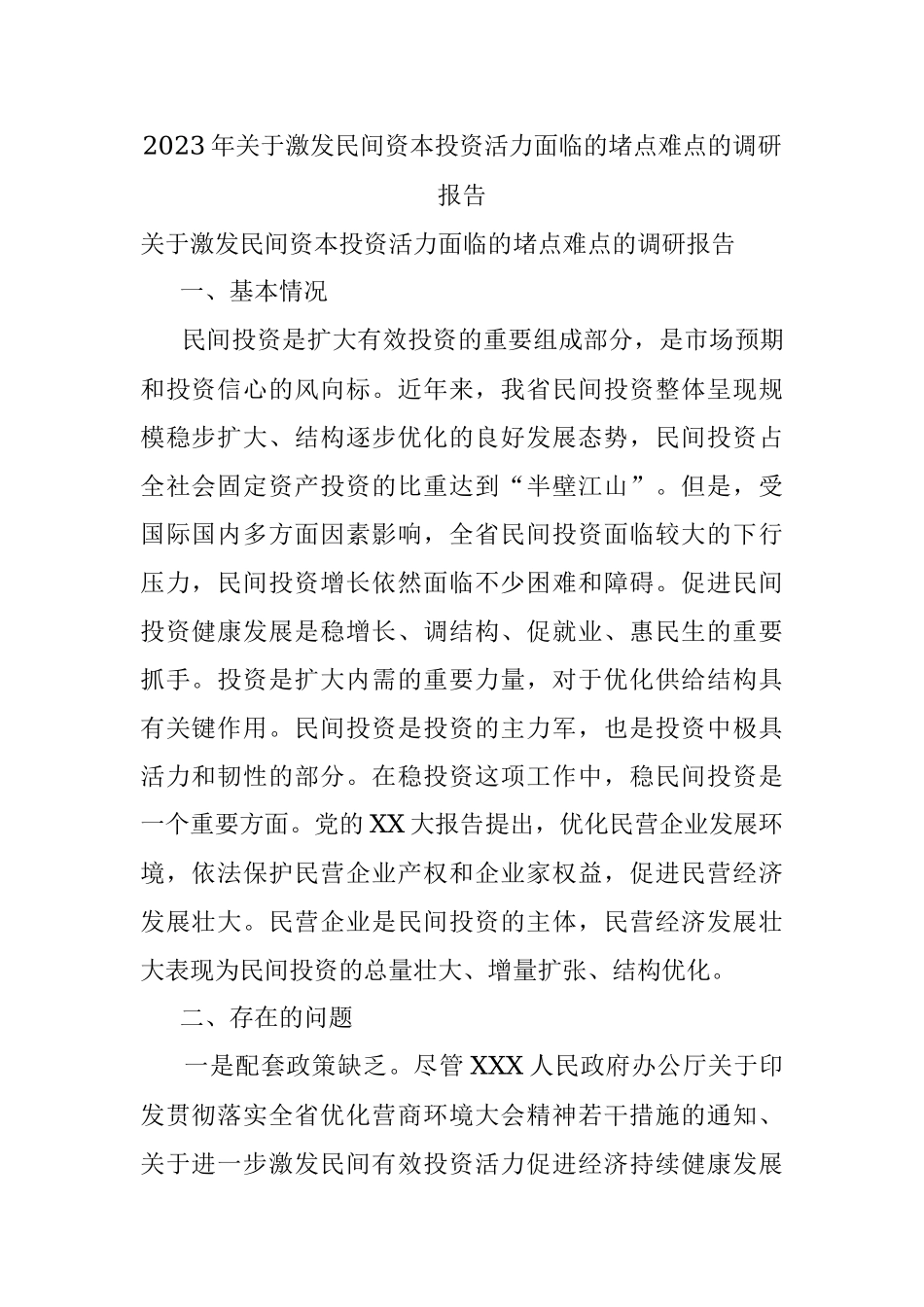 2023年关于激发民间资本投资活力面临的堵点难点的调研报告

关于激发民间资本投资活力面临的堵点难点的调研报告

一、基本情况

民间投资是扩大有效投资的重要组成部分，是市场预期和投资信心的风向标。近年来，我省民间投资整体呈现规模稳步扩大、结构逐步优化的良好发展态势，民间投资占全社会固定资产投资的比重达到“半壁江山”。但是，受国际国内多方面因素影响，全省民间投资面临较大的下行压力，民间投资增长依然面临不少困难和障碍。促进民间投资健康发展是稳增长、调结构、促就业、惠民生的重要抓手。投资是扩大内需的重要力量，对于优化供给结构具有关键作用。民间投资是投资的主力军，也是投资中极具活力和韧性的部分。在稳投资这项工作中，稳民间投资是一个重要方面。党的XX大报告提出，优化民营企业发展环境，依法保护民营企业产权和企业家权益，促进民营经济发展壮大。民营企业是民间投资的主体，民营经济发展壮大表现为民间投资的总量壮大、增量扩张、结构优化。

二、存在的问题

一是配套政策缺乏。尽管XXX人民政府办公厅关于印发贯彻落实全省优化营商环境大会精神若干措施的通知、关于进一步激发民间有效投资活力促进经济持续健康发展